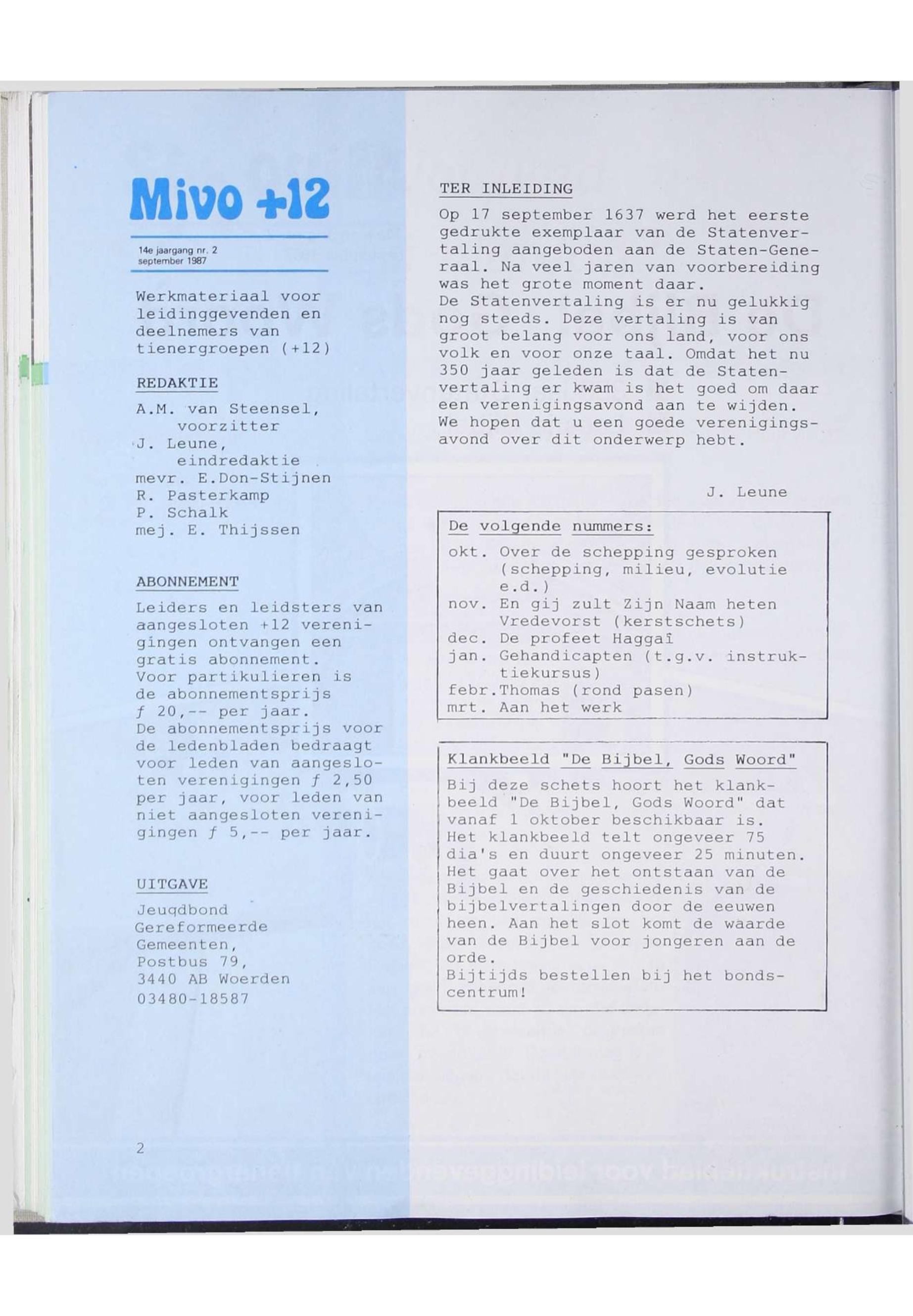 Mivo +12

14e jaargang nr. 2
september 1987

Werkmateriaal voor leidinggevenden en deelnemers van tienergroepen (+12)

REDAKTIE

A.M. van Steensel, voorzitter
J. Leune, eindredaktie
mevr. E.Don-Stijnen
R. Pasterkamp
P. Schalk
mej. E. Thijssen

ABONNEMENT

Leiders en leidsters van aangesloten +12 verenigingen ontvangen een gratis abonnement.
Voor partikulieren is de abonnementsprijs ƒ 20,-- per jaar.
De abonnementsprijs voor de ledenbladen bedraagt voor leden van aangesloten verenigingen ƒ 2,50 per jaar, voor leden van niet aangesloten verenigingen ƒ 5,-- per jaar.

UITGAVE

Jeugdbond Gereformeerde Gemeenten,
Postbus 79,
3440 AB Woerden
03480-18587

2

TER INLEIDING

Op 17 september 1637 werd het eerste gedrukte exemplaar van de Statenvertaling aangeboden aan de Staten-Generaal. Na veel jaren van voorbereiding was het grote moment daar.
De Statenvertaling is er nu gelukkig nog steeds. Deze vertaling is van groot belang voor ons land, voor ons volk en voor onze taal. Omdat het nu 350 jaar geleden is dat de Statenvertaling er kwam is het goed om daar een verenigingsavond aan te wijden. We hopen dat u een goede verenigingsavond over dit onderwerp hebt.

J. Leune

De volgende nummers:

okt. Over de schepping gesproken (schepping, milieu, evolutie e.d.)
nov. En gij zult Zijn Naam heten Vredevorst (kerstschets)
dec. De profeet Haggaï
jan. Gehandicapten (t.g.v. instruktiekursus)
febr.Thomas (rond pasen)
mrt. Aan het werk

Klankbeeld "De Bijbel, Gods Woord"

Bij deze schets hoort het klankbeeld "De Bijbel, Gods Woord" dat vanaf 1 oktober beschikbaar is.
Het klankbeeld telt ongeveer 75 dia's en duurt ongeveer 25 minuten.
Het gaat over het ontstaan van de Bijbel en de geschiedenis van de bijbelvertalingen door de eeuwen heen. Aan het slot komt de waarde van de Bijbel voor jongeren aan de orde.
Bijtijds bestellen bij het bondscentrum!